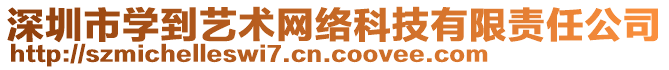 深圳市学到艺术网络科技有限责任公司
http://szmichelleswi7.cn.coovee.com